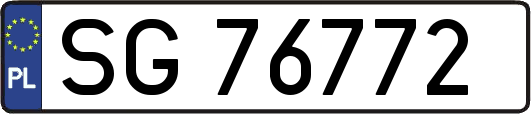 PL
SG 76772